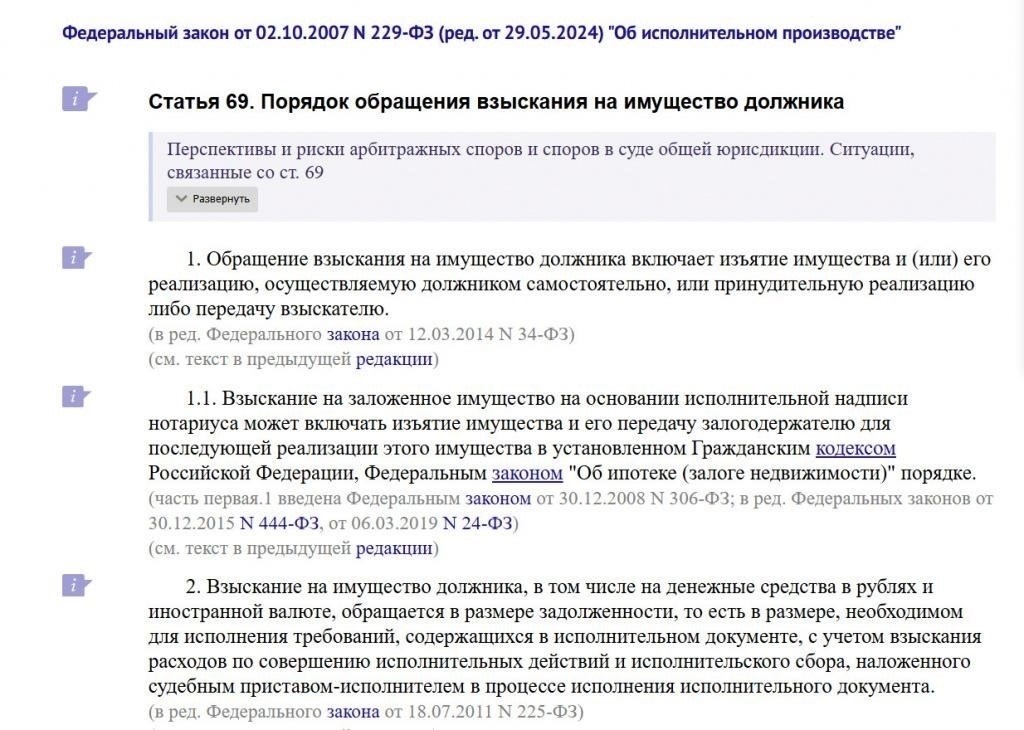 Федеральный закон от 02.10.2007 N 229-ФЗ (ред. от 29.05.2024) "Об исполнительном производстве"

i

Статья 69. Порядок обращения взыскания на имущество должника

Перспективы и риски арбитражных споров и споров в суде общей юрисдикции. Ситуации, связанные со ст. 69

Развернуть

i

1. Обращение взыскания на имущество должника включает изъятие имущества и (или) его реализацию, осуществляемую должником самостоятельно, или принудительную реализацию либо передачу взыскателю.
(в ред. Федерального закона от 12.03.2014 N 34-ФЗ)
(см. текст в предыдущей редакции)

i

1.1. Взыскание на заложенное имущество на основании исполнительной надписи нотариуса может включать изъятие имущества и его передачу залогодержателю для последующей реализации этого имущества в установленном Гражданским кодексом Российской Федерации, Федеральным законом "Об ипотеке (залоге недвижимости)" порядке.
(часть первая.1 введена Федеральным законом от 30.12.2008 N 306-ФЗ; в ред. Федеральных законов от 30.12.2015 N 444-ФЗ, от 06.03.2019 N 24-ФЗ)
(см. текст в предыдущей редакции)

i

2. Взыскание на имущество должника, в том числе на денежные средства в рублях и иностранной валюте, обращается в размере задолженности, то есть в размере, необходимом для исполнения требований, содержащихся в исполнительном документе, с учетом взыскания расходов по совершению исполнительных действий и исполнительского сбора, наложенного судебным приставом-исполнителем в процессе исполнения исполнительного документа.
(в ред. Федерального закона от 18.07.2011 N 225-ФЗ)